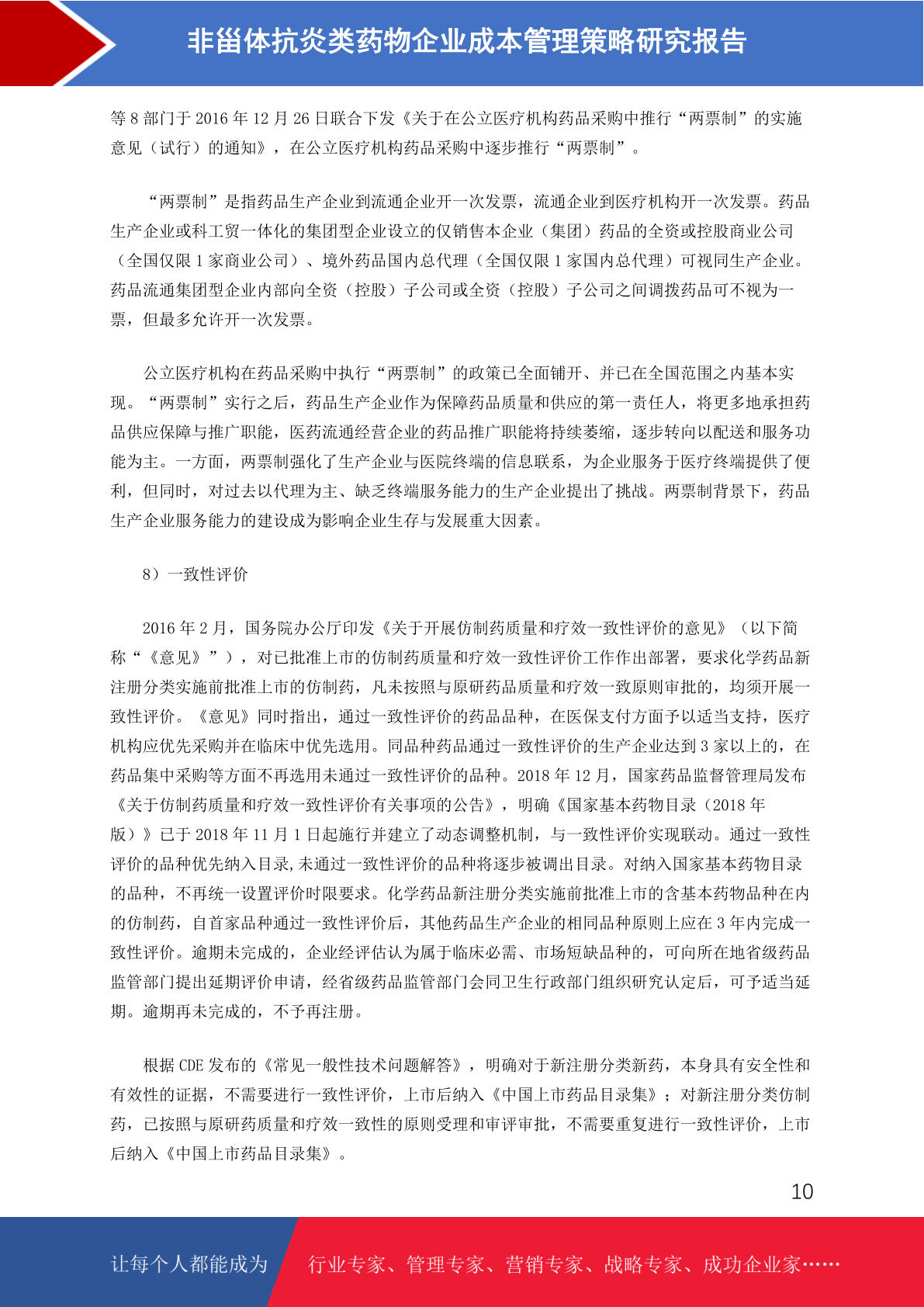 非甾体抗炎类药物企业成本管理策略研究报告

等 8 部门于 2016 年 12 月 26 日联合下发《关于在公立医疗机构药品采购中推行“两票制”的实施意见（试行）的通知》，在公立医疗机构药品采购中逐步推行“两票制”。

“两票制”是指药品生产企业到流通企业开一次发票，流通企业到医疗机构开一次发票。药品生产企业或科工贸一体化的集团型企业设立的仅销售本企业（集团）药品的全资或控股商业公司（全国仅限 1 家商业公司）、境外药品国内总代理（全国仅限 1 家国内总代理）可视同生产企业。药品流通集团型企业内部向全资（控股）子公司或全资（控股）子公司之间调拨药品可不视为一票，但最多允许开一次发票。

公立医疗机构在药品采购中执行“两票制”的政策已全面铺开、并已在全国范围之内基本实现。“两票制”实行之后，药品生产企业作为保障药品质量和供应的第一责任人，将更多地承担药品供应保障与推广职能，医药流通经营企业的药品推广职能将持续萎缩，逐步转向以配送和服务功能为主。一方面，两票制强化了生产企业与医院终端的信息联系，为企业服务于医疗终端提供了便利，但同时，对过去以代理为主、缺乏终端服务能力的生产企业提出了挑战。两票制背景下，药品生产企业服务能力的建设成为影响企业生存与发展重大因素。

8）一致性评价

2016 年 2 月，国务院办公厅印发《关于开展仿制药质量和疗效一致性评价的意见》（以下简称“《意见》”），对已批准上市的仿制药质量和疗效一致性评价工作作出部署，要求化学药品新注册分类实施前批准上市的仿制药，凡未按照与原研药品质量和疗效一致原则审批的，均须开展一致性评价。《意见》同时指出，通过一致性评价的药品品种，在医保支付方面予以适当支持，医疗机构应优先采购并在临床中优先选用。同品种药品通过一致性评价的生产企业达到 3 家以上的，在药品集中采购等方面不再选用未通过一致性评价的品种。2018 年 12 月，国家药品监督管理局发布《关于仿制药质量和疗效一致性评价有关事项的公告》，明确《国家基本药物目录（2018 年版）》已于 2018 年 11 月 1 日起施行并建立了动态调整机制，与一致性评价实现联动。通过一致性评价的品种优先纳入目录,未通过一致性评价的品种将逐步被调出目录。对纳入国家基本药物目录的品种，不再统一设置评价时限要求。化学药品新注册分类实施前批准上市的含基本药物品种在内的仿制药，自首家品种通过一致性评价后，其他药品生产企业的相同品种原则上应在 3 年内完成一致性评价。逾期未完成的，企业经评估认为属于临床必需、市场短缺品种的，可向所在地省级药品监管部门提出延期评价申请，经省级药品监管部门会同卫生行政部门组织研究认定后，可予适当延期。逾期再未完成的，不予再注册。

根据 CDE 发布的《常见一般性技术问题解答》，明确对于新注册分类新药，本身具有安全性和有效性的证据，不需要进行一致性评价，上市后纳入《中国上市药品目录集》；对新注册分类仿制药，已按照与原研药质量和疗效一致性的原则受理和审评审批，不需要重复进行一致性评价，上市后纳入《中国上市药品目录集》。

10

让每个人都能成为 行业专家、管理专家、营销专家、战略专家、成功企业家……